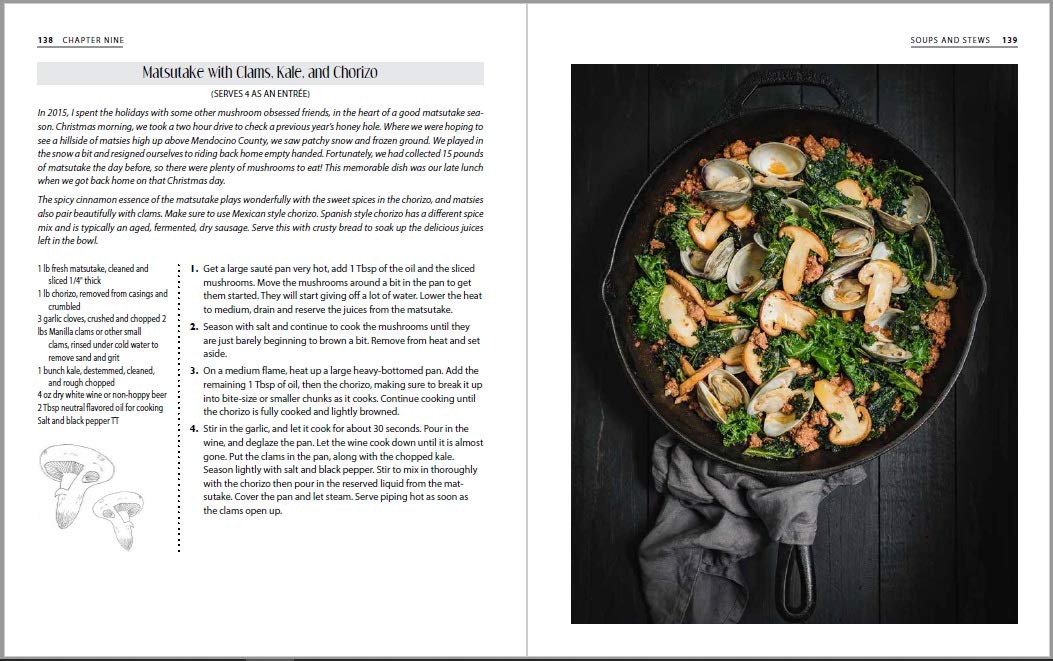 138 CHAPTER NINE

Matsutake with Clams, Kale, and Chorizo

(SERVES 4 AS AN ENTRÉE)

In 2015, I spent the holidays with some other mushroom obsessed friends, in the heart of a good matsutake season. Christmas morning, we took a two hour drive to check a previous year's honey hole. Where we were hoping to see a hillside of matsies high up above Mendocino County, we saw patchy snow and frozen ground. We played in the snow a bit and resigned ourselves to riding back home empty handed. Fortunately, we had collected 15 pounds of matsutake the day before, so there were plenty of mushrooms to eat! This memorable dish was our late lunch when we got back home on that Christmas day.

The spicy cinnamon essence of the matsutake plays wonderfully with the sweet spices in the chorizo, and matsies also pair beautifully with clams. Make sure to use Mexican style chorizo. Spanish style chorizo has a different spice mix and is typically an aged, fermented, dry sausage. Serve this with crusty bread to soak up the delicious juices left in the bowl.

1 lb fresh matsutake, cleaned and sliced 1/4" thick
1 lb chorizo, removed from casings and crumbled
3 garlic cloves, crushed and chopped
2 lbs Manilla clams or other small clams, rinsed under cold water to remove sand and grit
1 bunch kale, destemmed, cleaned, and rough chopped
4 oz dry white wine or non-hoppy beer
2 Tbsp neutral flavored oil for cooking
Salt and black pepper TT

1. Get a large sauté pan very hot, add 1 Tbsp of the oil and the sliced mushrooms. Move the mushrooms around a bit in the pan to get them started. They will start giving off a lot of water. Lower the heat to medium, drain and reserve the juices from the matsutake.

2. Season with salt and continue to cook the mushrooms until they are just barely beginning to brown a bit. Remove from heat and set aside.

3. On a medium flame, heat up a large heavy-bottomed pan. Add the remaining 1 Tbsp of oil, then the chorizo, making sure to break it up into bite-size or smaller chunks as it cooks. Continue cooking until the chorizo is fully cooked and lightly browned.

4. Stir in the garlic, and let it cook for about 30 seconds. Pour in the wine, and deglaze the pan. Let the wine cook down until it is almost gone. Put the clams in the pan, along with the chopped kale. Season lightly with salt and black pepper. Stir to mix in thoroughly with the chorizo then pour in the reserved liquid from the matsutake. Cover the pan and let steam. Serve piping hot as soon as the clams open up.

SOUPS AND STEWS 139